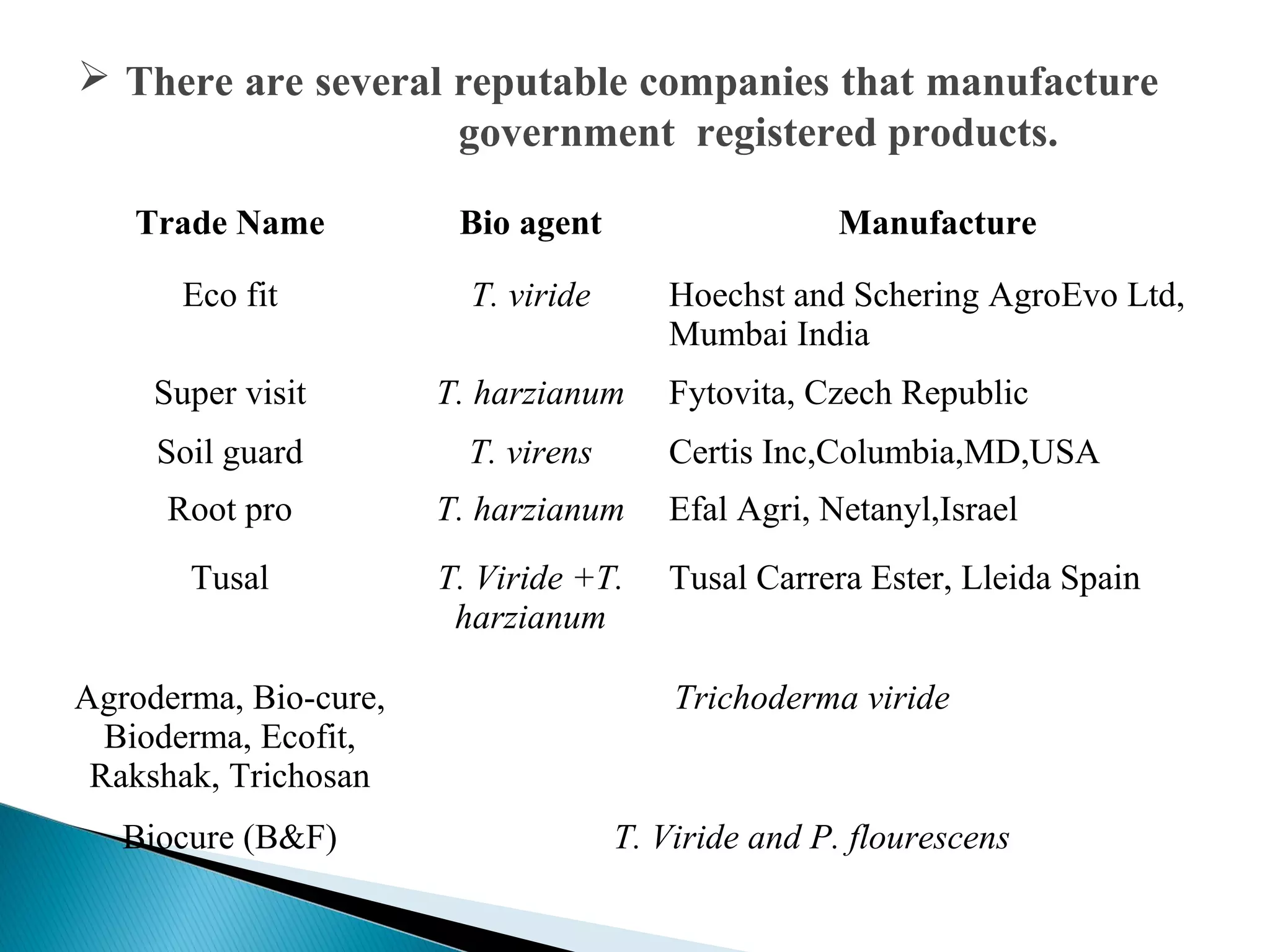 ➢ There are several reputable companies that manufacture government registered products.

| Trade Name | Bio agent | Manufacture |
|---|---|---|
| Eco fit | T. viride | Hoechst and Schering AgroEvo Ltd, Mumbai India |
| Super visit | T. harzianum | Fytovita, Czech Republic |
| Soil guard | T. virens | Certis Inc,Columbia,MD,USA |
| Root pro | T. harzianum | Efal Agri, Netanyl,Israel |
| Tusal | T. Viride +T. harzianum | Tusal Carrera Ester, Lleida Spain |
| Agroderma, Bio-cure, Bioderma, Ecofit, Rakshak, Trichosan | Trichoderma viride | |
| Biocure (B&F) | T. Viride and P. flourescens | |